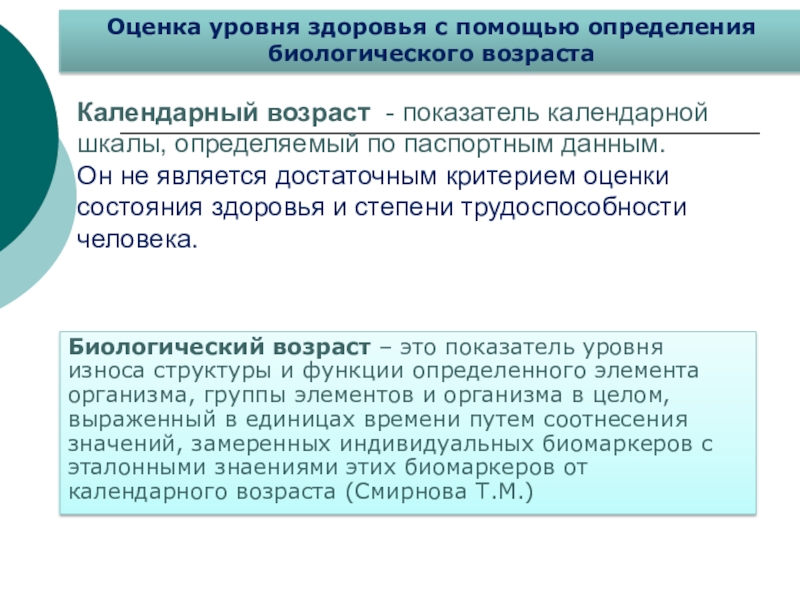 Оценка уровня здоровья с помощью определения биологического возраста

Календарный возраст - показатель календарной шкалы, определяемый по паспортным данным. Он не является достаточным критерием оценки состояния здоровья и степени трудоспособности человека.

Биологический возраст – это показатель уровня износа структуры и функции определенного элемента организма, группы элементов и организма в целом, выраженный в единицах времени путем соотнесения значений, замеренных индивидуальных биомаркеров с эталонными знаениями этих биомаркеров от календарного возраста (Смирнова Т.М.)